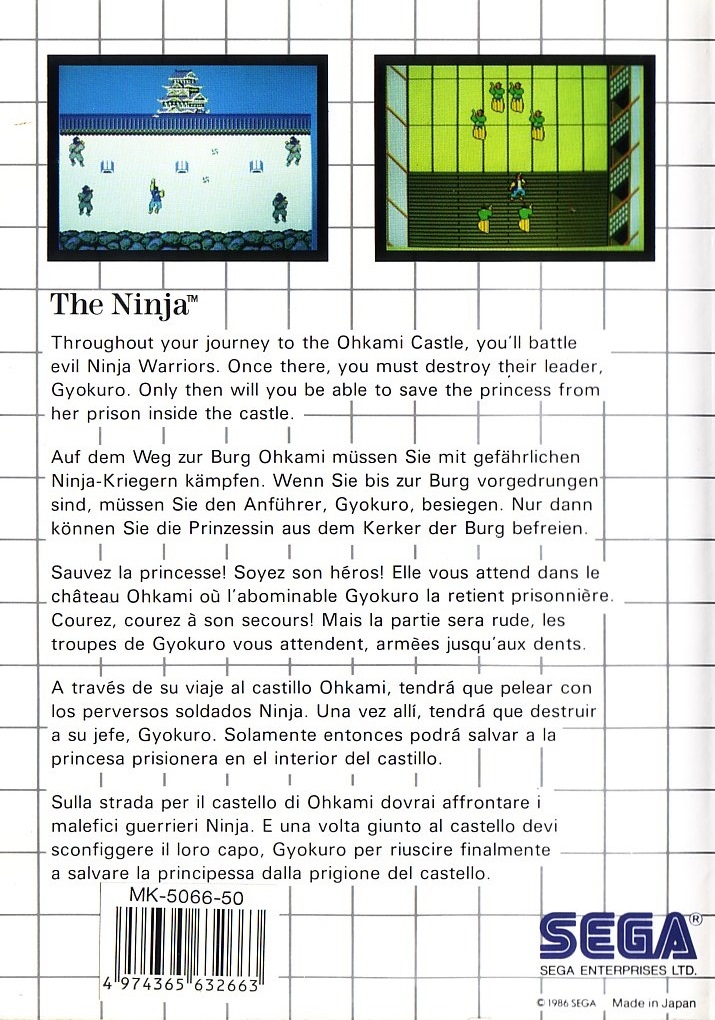 The Ninja™

Throughout your journey to the Ohkami Castle, you'll battle evil Ninja Warriors. Once there, you must destroy their leader, Gyokuro. Only then will you be able to save the princess from her prison inside the castle.

Auf dem Weg zur Burg Ohkami müssen Sie mit gefährlichen Ninja-Kriegern kämpfen. Wenn Sie bis zur Burg vorgedrungen sind, müssen Sie den Anführer, Gyokuro, besiegen. Nur dann können Sie die Prinzessin aus dem Kerker der Burg befreien.

Sauvez la princesse! Soyez son héros! Elle vous attend dans le château Ohkami où l'abominable Gyokuro la retient prisonnière. Courez, courez à son secours! Mais la partie sera rude, les troupes de Gyokuro vous attendent, armées jusqu'aux dents.

A través de su viaje al castillo Ohkami, tendrá que pelear con los perversos soldados Ninja. Una vez allí, tendrá que destruir a su jefe, Gyokuro. Solamente entonces podrá salvar a la princesa prisionera en el interior del castillo.

Sulla strada per il castello di Ohkami dovrai affrontare i malefici guerrieri Ninja. E una volta giunto al castello devi sconfiggere il loro capo, Gyokuro per riuscire finalmente a salvare la principessa dalla prigione del castello.

MK-5066-50

4 974365 632663

SEGA®
SEGA ENTERPRISES LTD.

© 1986 SEGA Made in Japan